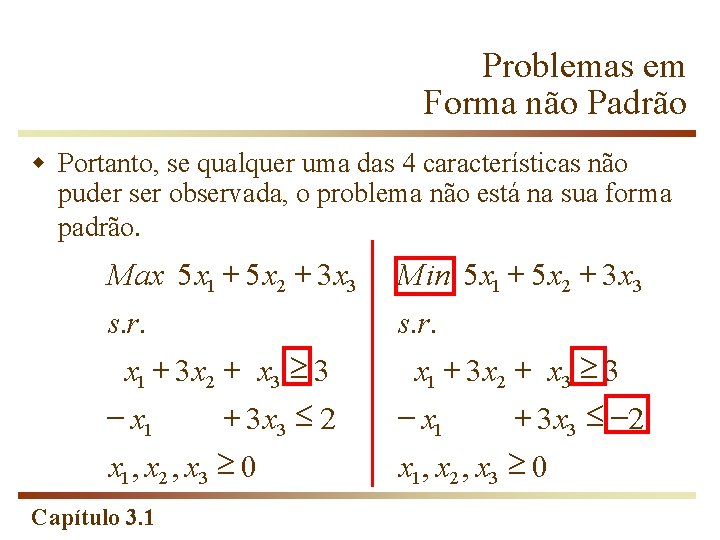 Problemas em Forma não Padrão

Portanto, se qualquer uma das 4 características não puder ser observada, o problema não está na sua forma padrão.

$Max\ 5x_1 + 5x_2 + 3x_3$
$s.r.$
$x_1 + 3x_2 + x_3 \geq 3$
$-x_1 + 3x_3 \leq 2$
$x_1, x_2, x_3 \geq 0$

$Min\ 5x_1 + 5x_2 + 3x_3$
$s.r.$
$x_1 + 3x_2 + x_3 \geq 3$
$-x_1 + 3x_3 \leq -2$
$x_1, x_2, x_3 \geq 0$

Capítulo 3.1